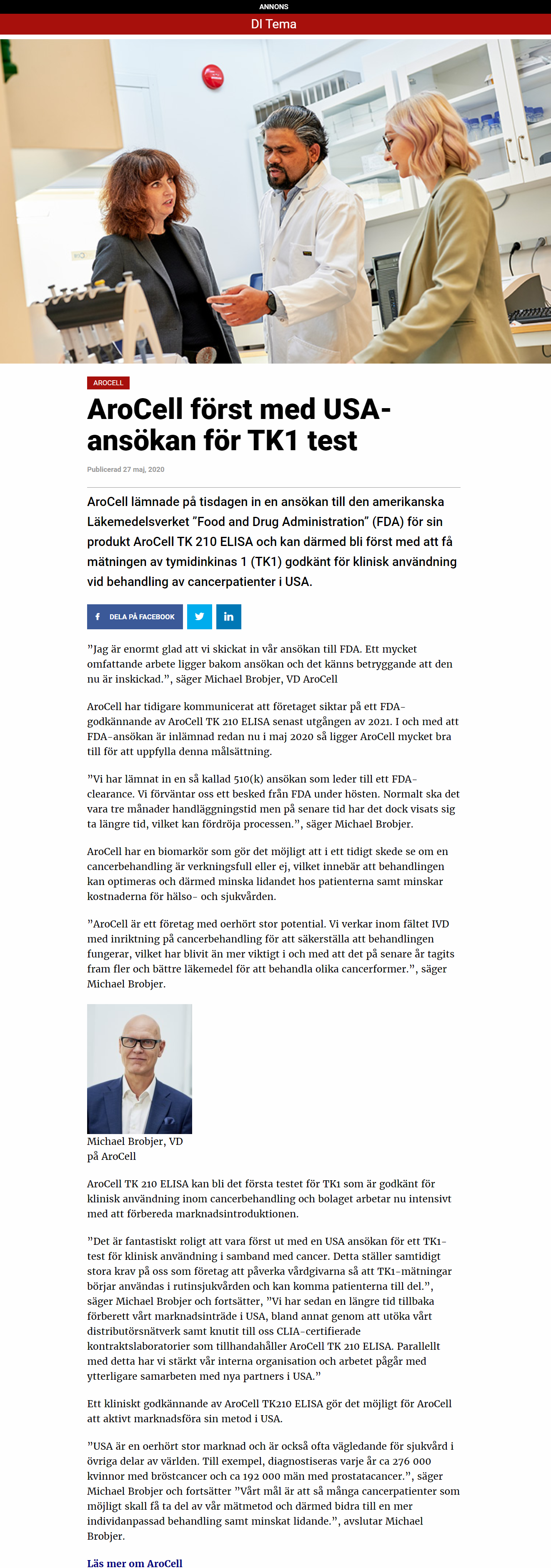 ANNONS

DI Tema

AROCELL

AroCell först med USA-ansökan för TK1 test

Publicerad 27 maj, 2020

AroCell lämnade på tisdagen in en ansökan till den amerikanska Läkemedelsverket ”Food and Drug Administration” (FDA) för sin produkt AroCell TK 210 ELISA och kan därmed bli först med att få mätningen av tymidinkinas 1 (TK1) godkänt för klinisk användning vid behandling av cancerpatienter i USA.

DELA PÅ FACEBOOK

”Jag är enormt glad att vi skickat in vår ansökan till FDA. Ett mycket omfattande arbete ligger bakom ansökan och det känns betryggande att den nu är inskickad.”, säger Michael Brobjer, VD AroCell

AroCell har tidigare kommunicerat att företaget siktar på ett FDA-godkännande av AroCell TK 210 ELISA senast utgången av 2021. I och med att FDA-ansökan är inlämnad redan nu i maj 2020 så ligger AroCell mycket bra till för att uppfylla denna målsättning.

”Vi har lämnat in en så kallad 510(k) ansökan som leder till ett FDA-clearance. Vi förväntar oss ett besked från FDA under hösten. Normalt ska det vara tre månader handläggningstid men på senare tid har det dock visats sig ta längre tid, vilket kan fördröja processen.”, säger Michael Brobjer.

AroCell har en biomarkör som gör det möjligt att i ett tidigt skede se om en cancerbehandling är verkningsfull eller ej, vilket innebär att behandlingen kan optimeras och därmed minska lidandet hos patienterna samt minskar kostnaderna för hälso- och sjukvården.

”AroCell är ett företag med oerhört stor potential. Vi verkar inom fältet IVD med inriktning på cancerbehandling för att säkerställa att behandlingen fungerar, vilket har blivit än mer viktigt i och med att det på senare år tagits fram fler och bättre läkemedel för att behandla olika cancerformer.”, säger Michael Brobjer.

Michael Brobjer, VD på AroCell

AroCell TK 210 ELISA kan bli det första testet för TK1 som är godkänt för klinisk användning inom cancerbehandling och bolaget arbetar nu intensivt med att förbereda marknadsintroduktionen.

”Det är fantastiskt roligt att vara först ut med en USA ansökan för ett TK1-test för klinisk användning i samband med cancer. Detta ställer samtidigt stora krav på oss som företag att påverka vårdgivarna så att TK1-mätningar börjar användas i rutinsjukvården och kan komma patienterna till del.”, säger Michael Brobjer och fortsätter, ”Vi har sedan en längre tid tillbaka förberett vårt marknadsinträde i USA, bland annat genom att utöka vårt distributörsnätverk samt knutit till oss CLIA-certifierade kontraktslaboratorier som tillhandahåller AroCell TK 210 ELISA. Parallellt med detta har vi stärkt vår interna organisation och arbetet pågår med ytterligare samarbeten med nya partners i USA.”

Ett kliniskt godkännande av AroCell TK210 ELISA gör det möjligt för AroCell att aktivt marknadsföra sin metod i USA.

”USA är en oerhört stor marknad och är också ofta vägledande för sjukvård i övriga delar av världen. Till exempel, diagnostiseras varje år ca 276 000 kvinnor med bröstcancer och ca 192 000 män med prostatacancer.”, säger Michael Brobjer och fortsätter ”Vårt mål är att så många cancerpatienter som möjligt skall få ta del av vår mätmetod och därmed bidra till en mer individanpassad behandling samt minskat lidande.”, avslutar Michael Brobjer.

Läs mer om AroCell